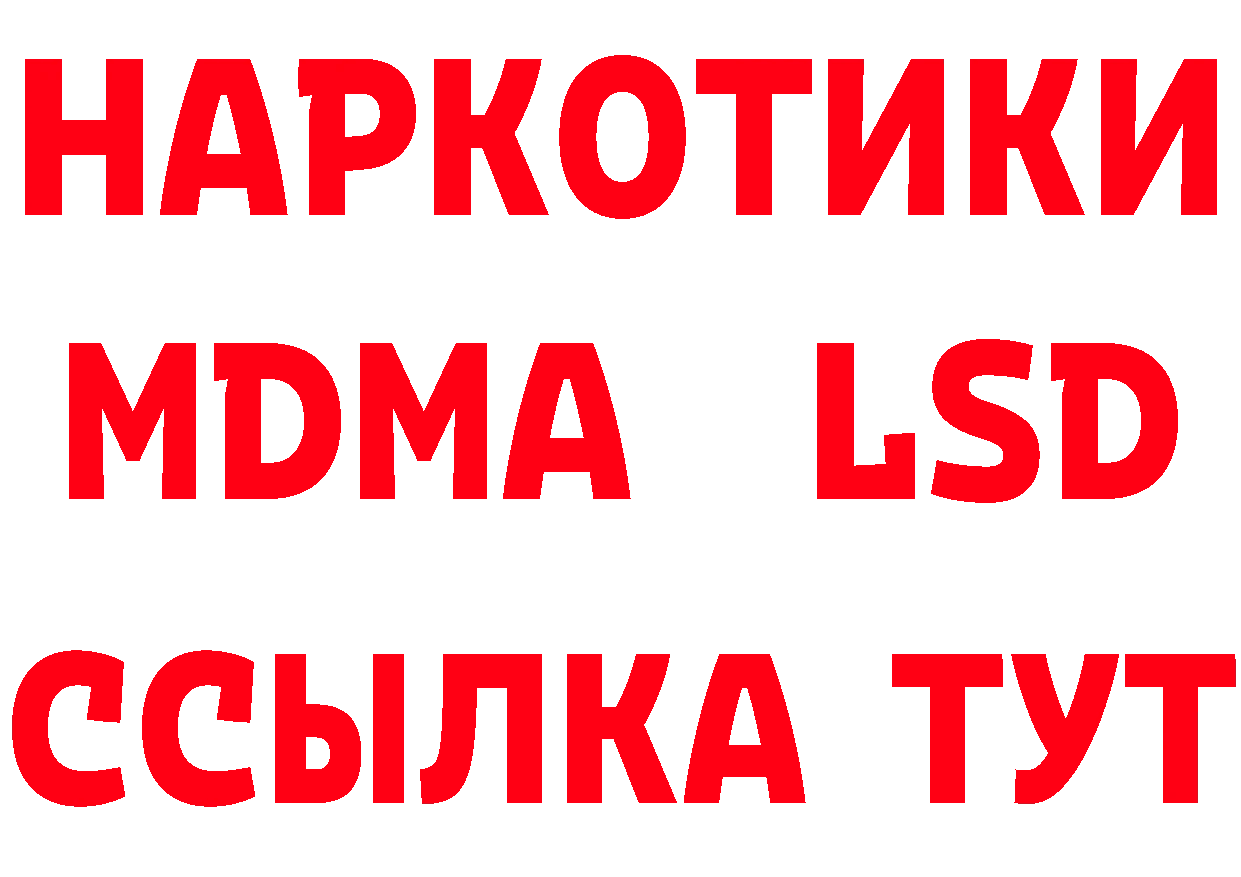 НАРКОТИКИ
MDMA LSD
ССЫЛКА ТУТ